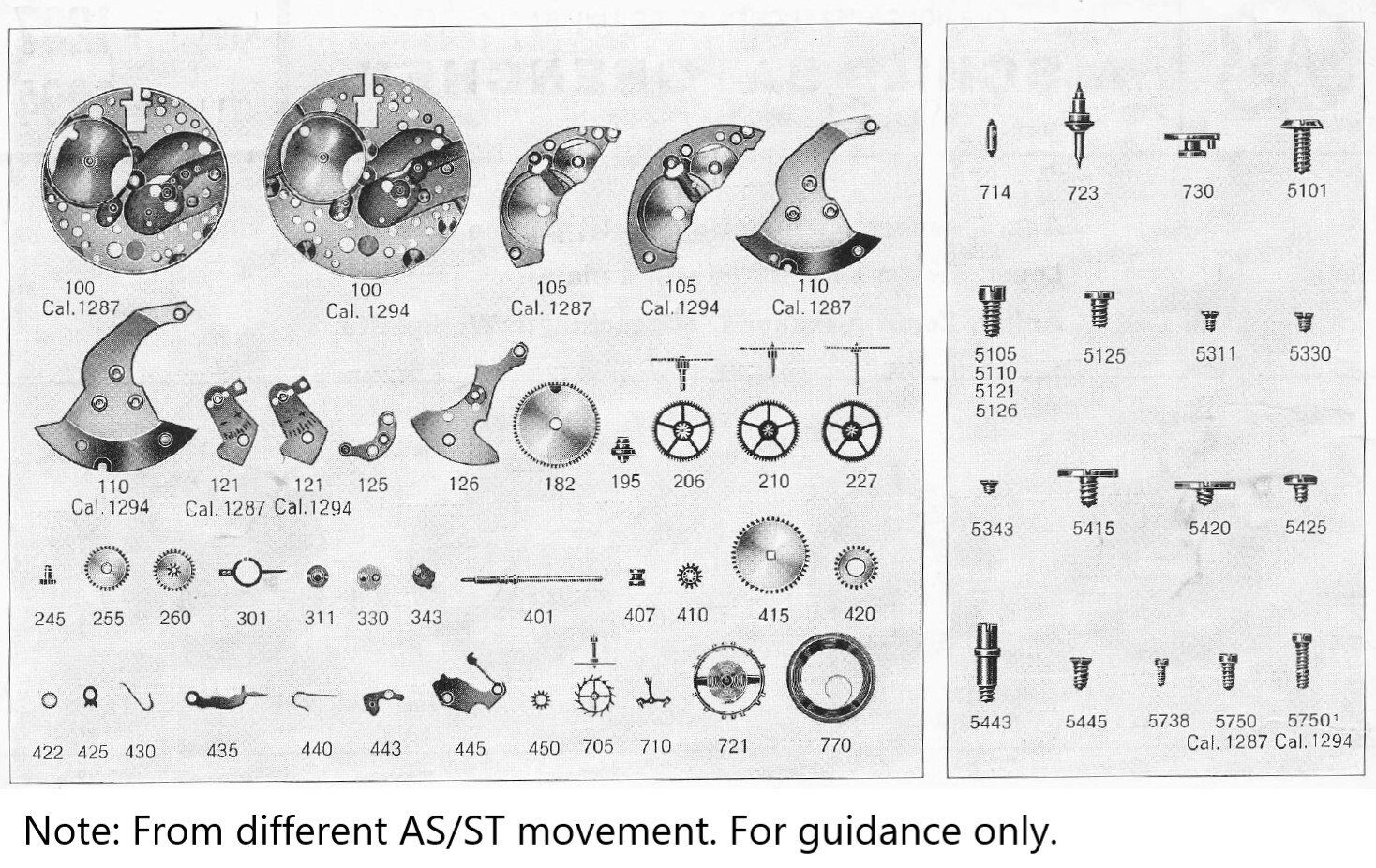 100
Cal. 1287

100
Cal. 1294

105
Cal. 1287

105
Cal. 1294

110
Cal. 1287

110
Cal. 1294

121
Cal. 1287

121
Cal. 1294

125

126

182

195

206

210

227

245

255

260

301

311

330

343

401

407

410

415

420

422

425

430

435

440

443

445

450

705

710

721

770

714

723

730

5101

5105
5110
5121
5126

5125

5311

5330

5343

5415

5420

5425

5443

5445

5738

5750
Cal. 1287

5750¹
Cal. 1294

Note: From different AS/ST movement. For guidance only.